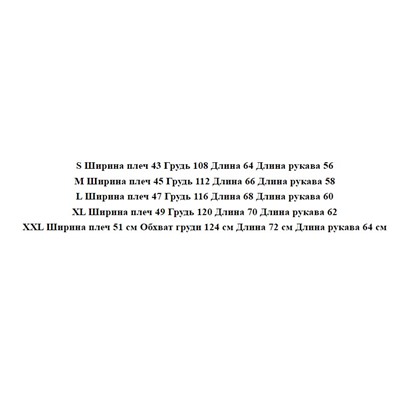 S Ширина плеч 43 Грудь 108 Длина 64 Длина рукава 56

M Ширина плеч 45 Грудь 112 Длина 66 Длина рукава 58

L Ширина плеч 47 Грудь 116 Длина 68 Длина рукава 60

XL Ширина плеч 49 Грудь 120 Длина 70 Длина рукава 62

XXL Ширина плеч 51 см Обхват груди 124 см Длина 72 см Длина рукава 64 см